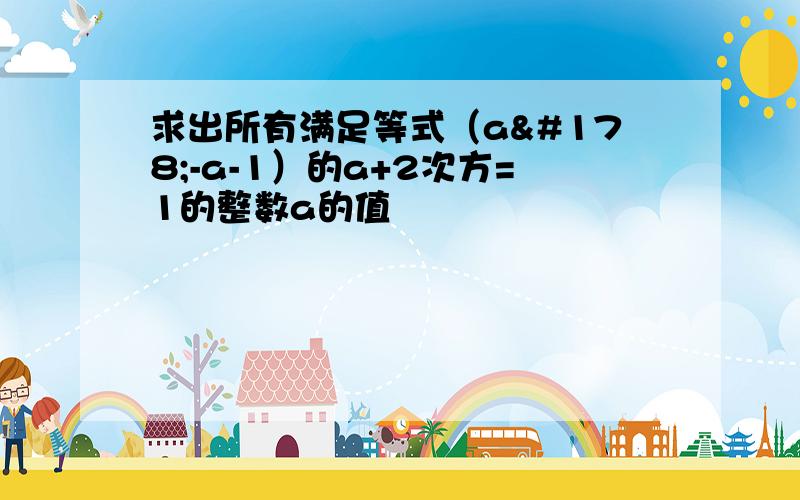 求出所有满足等式（a&#178;-a-1）的a+2次方=1的整数a的值